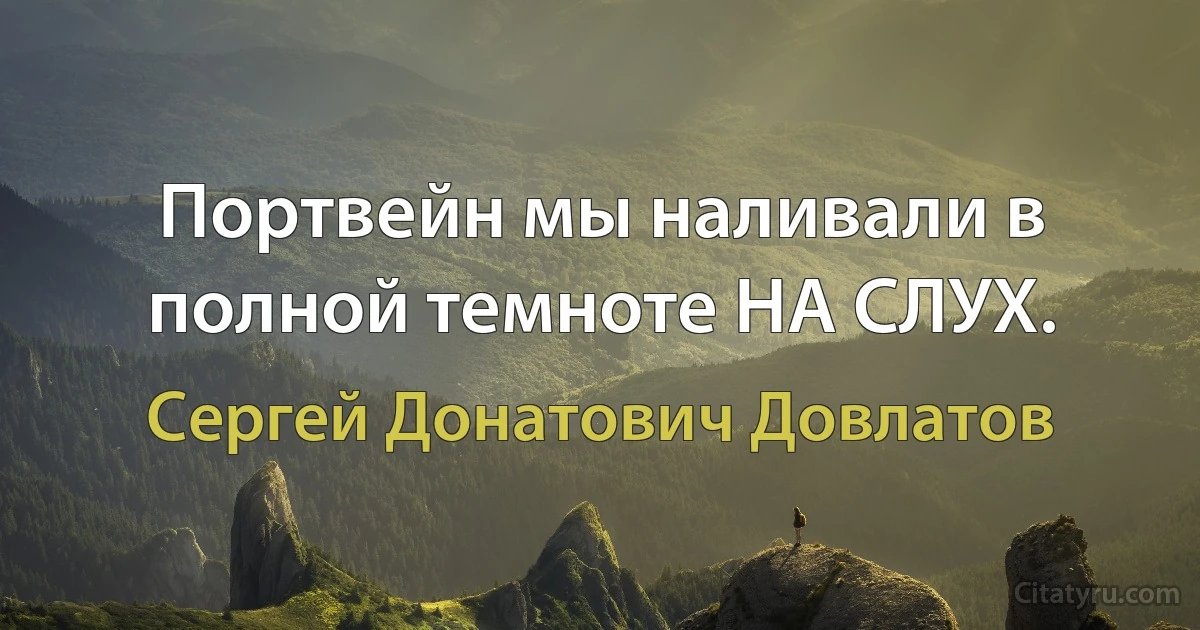 Портвейн мы наливали в полной темноте НА СЛУХ.

Сергей Донатович Довлатов

Citatyru.com